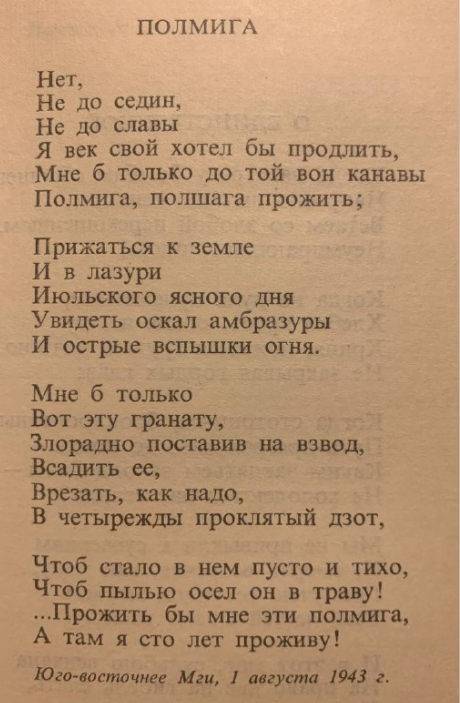 ПОЛМИГА

Нет,
Не до седин,
Не до славы
Я век свой хотел бы продлить,
Мне б только до той вон канавы
Полмига, полшага прожить;

Прижаться к земле
И в лазури
Июльского ясного дня
Увидеть оскал амбразуры
И острые вспышки огня.

Мне б только
Вот эту гранату,
Злорадно поставив на взвод,
Всадить ее,
Врезать, как надо,
В четырежды проклятый дзот,

Чтоб стало в нем пусто и тихо,
Чтоб пылью осел он в траву!
...Прожить бы мне эти полмига,
А там я сто лет проживу!

Юго-восточнее Мги, 1 августа 1943 г.